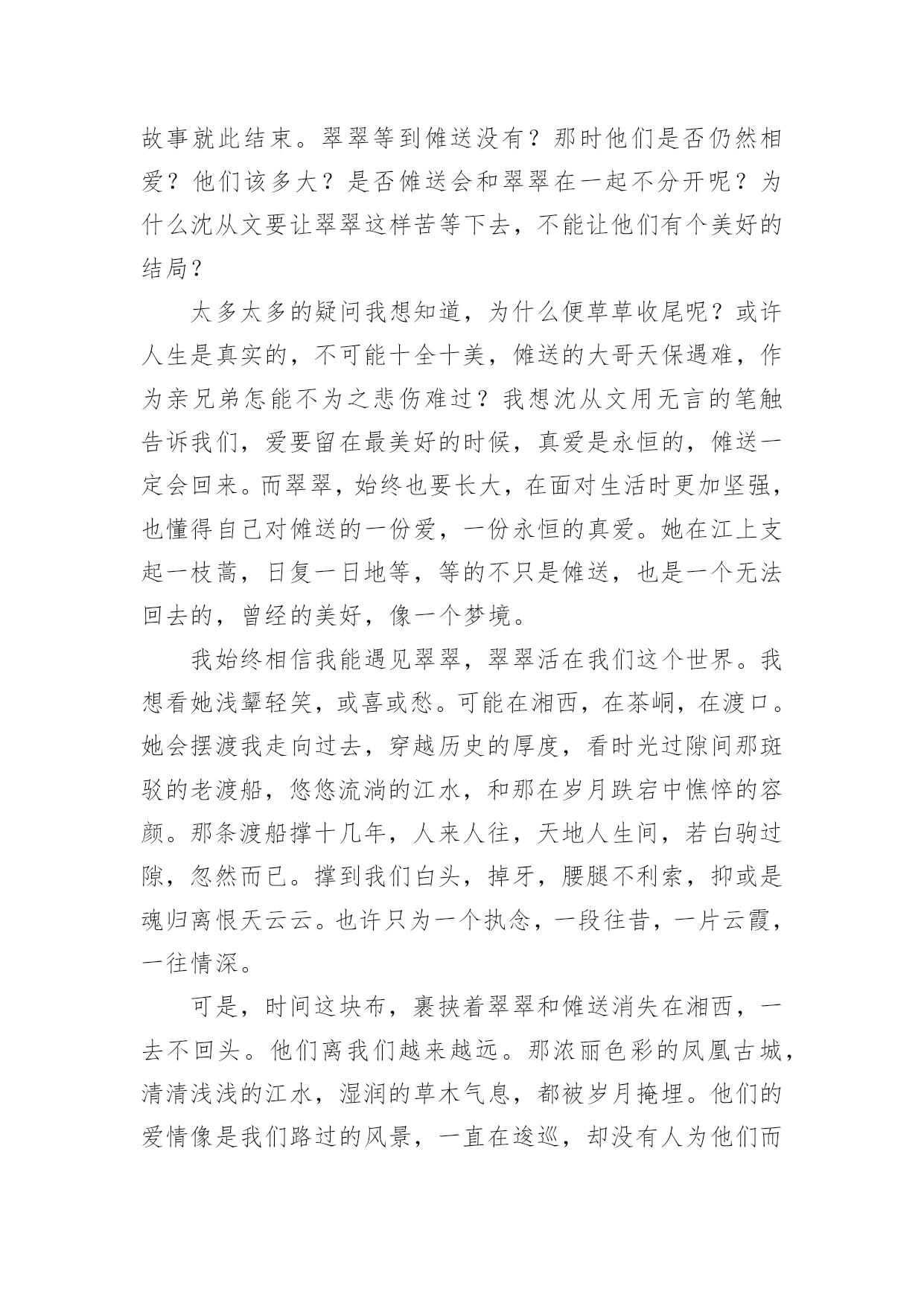 故事就此结束。翠翠等到傩送没有？那时他们是否仍然相爱？他们该多大？是否傩送会和翠翠在一起不分开呢？为什么沈从文要让翠翠这样苦等下去，不能让他们有个美好的结局？

太多太多的疑问我想知道，为什么便草草收尾呢？或许人生是真实的，不可能十全十美，傩送的大哥天保遇难，作为亲兄弟怎能不为之悲伤难过？我想沈从文用无言的笔触告诉我们，爱要留在最美好的时候，真爱是永恒的，傩送一定会回来。而翠翠，始终也要长大，在面对生活时更加坚强，也懂得自己对傩送的一份爱，一份永恒的真爱。她在江上支起一枝蒿，日复一日地等，等的不只是傩送，也是一个无法回去的，曾经的美好，像一个梦境。

我始终相信我能遇见翠翠，翠翠活在我们这个世界。我想看她浅颦轻笑，或喜或愁。可能在湘西，在茶峒，在渡口。她会摆渡我走向过去，穿越历史的厚度，看时光过隙间那斑驳的老渡船，悠悠流淌的江水，和那在岁月跌宕中憔悴的容颜。那条渡船撑十几年，人来人往，天地人生间，若白驹过隙，忽然而已。撑到我们白头，掉牙，腰腿不利索，抑或是魂归离恨天云云。也许只为一个执念，一段往昔，一片云霞，一往情深。

可是，时间这块布，裹挟着翠翠和傩送消失在湘西，一去不回头。他们离我们越来越远。那浓丽色彩的凤凰古城，清清浅浅的江水，湿润的草木气息，都被岁月掩埋。他们的爱情像是我们路过的风景，一直在逡巡，却没有人为他们而